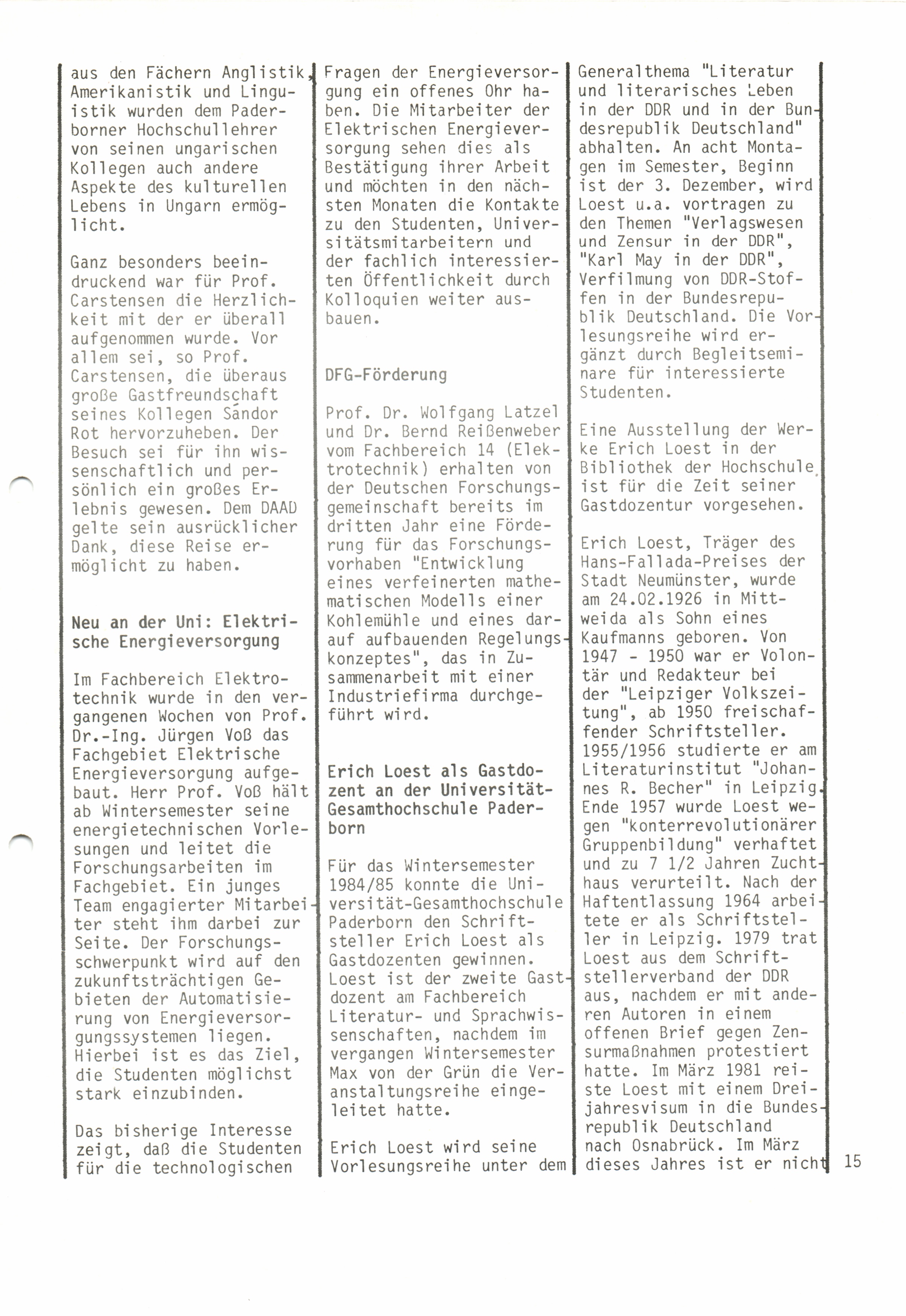 aus den Fächern Anglistik, Amerikanistik und Linguistik wurden dem Paderborner Hochschullehrer von seinen ungarischen Kollegen auch andere Aspekte des kulturellen Lebens in Ungarn ermöglicht.

Ganz besonders beeindruckend war für Prof. Carstensen die Herzlichkeit mit der er überall aufgenommen wurde. Vor allem sei, so Prof. Carstensen, die überaus große Gastfreundschaft seines Kollegen Sándor Rot hervorzuheben. Der Besuch sei für ihn wissenschaftlich und persönlich ein großes Erlebnis gewesen. Dem DAAD gelte sein ausrücklicher Dank, diese Reise ermöglicht zu haben.

Neu an der Uni: Elektrische Energieversorgung

Im Fachbereich Elektrotechnik wurde in den vergangenen Wochen von Prof. Dr.-Ing. Jürgen Voß das Fachgebiet Elektrische Energieversorgung aufgebaut. Herr Prof. Voß hält ab Wintersemester seine energietechnischen Vorlesungen und leitet die Forschungsarbeiten im Fachgebiet. Ein junges Team engagierter Mitarbeiter steht ihm darbei zur Seite. Der Forschungsschwerpunkt wird auf den zukunftsträchtigen Gebieten der Automatisierung von Energieversorgungssystemen liegen. Hierbei ist es das Ziel, die Studenten möglichst stark einzubinden.

Das bisherige Interesse zeigt, daß die Studenten für die technologischen Fragen der Energieversorgung ein offenes Ohr haben. Die Mitarbeiter der Elektrischen Energieversorgung sehen dies als Bestätigung ihrer Arbeit und möchten in den nächsten Monaten die Kontakte zu den Studenten, Universitätsmitarbeitern und der fachlich interessierten Öffentlichkeit durch Kolloquien weiter ausbauen.

DFG-Förderung

Prof. Dr. Wolfgang Latzel und Dr. Bernd Reißenweber vom Fachbereich 14 (Elektrotechnik) erhalten von der Deutschen Forschungsgemeinschaft bereits im dritten Jahr eine Förderung für das Forschungsvorhaben "Entwicklung eines verfeinerten mathematischen Modells einer Kohlemühle und eines darauf aufbauenden Regelungskonzeptes", das in Zusammenarbeit mit einer Industriefirma durchgeführt wird.

Erich Loest als Gastdozent an der Universität-Gesamthochschule Paderborn

Für das Wintersemester 1984/85 konnte die Universität-Gesamthochschule Paderborn den Schriftsteller Erich Loest als Gastdozenten gewinnen. Loest ist der zweite Gastdozent am Fachbereich Literatur- und Sprachwissenschaften, nachdem im vergangen Wintersemester Max von der Grün die Veranstaltungsreihe eingeleitet hatte.

Erich Loest wird seine Vorlesungsreihe unter dem Generalthema "Literatur und literarisches Leben in der DDR und in der Bundesrepublik Deutschland" abhalten. An acht Montagen im Semester, Beginn ist der 3. Dezember, wird Loest u.a. vortragen zu den Themen "Verlagswesen und Zensur in der DDR", "Karl May in der DDR", Verfilmung von DDR-Stoffen in der Bundesrepublik Deutschland. Die Vorlesungsreihe wird ergänzt durch Begleitseminare für interessierte Studenten.

Eine Ausstellung der Werke Erich Loest in der Bibliothek der Hochschule ist für die Zeit seiner Gastdozentur vorgesehen.

Erich Loest, Träger des Hans-Fallada-Preises der Stadt Neumünster, wurde am 24.02.1926 in Mittweida als Sohn eines Kaufmanns geboren. Von 1947 - 1950 war er Volontär und Redakteur bei der "Leipziger Volkszeitung", ab 1950 freischaffender Schriftsteller. 1955/1956 studierte er am Literaturinstitut "Johannes R. Becher" in Leipzig. Ende 1957 wurde Loest wegen "konterrevolutionärer Gruppenbildung" verhaftet und zu 7 1/2 Jahren Zuchthaus verurteilt. Nach der Haftentlassung 1964 arbeitete er als Schriftsteller in Leipzig. 1979 trat Loest aus dem Schriftstellerverband der DDR aus, nachdem er mit anderen Autoren in einem offenen Brief gegen Zensurmaßnahmen protestiert hatte. Im März 1981 reiste Loest mit einem Dreijahresvisum in die Bundesrepublik Deutschland nach Osnabrück. Im März dieses Jahres ist er nicht

15